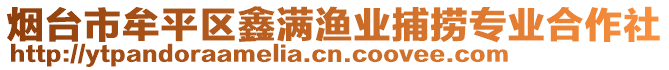 烟台市牟平区鑫满渔业捕捞专业合作社
http://ytpandoraamelia.cn.coovee.com